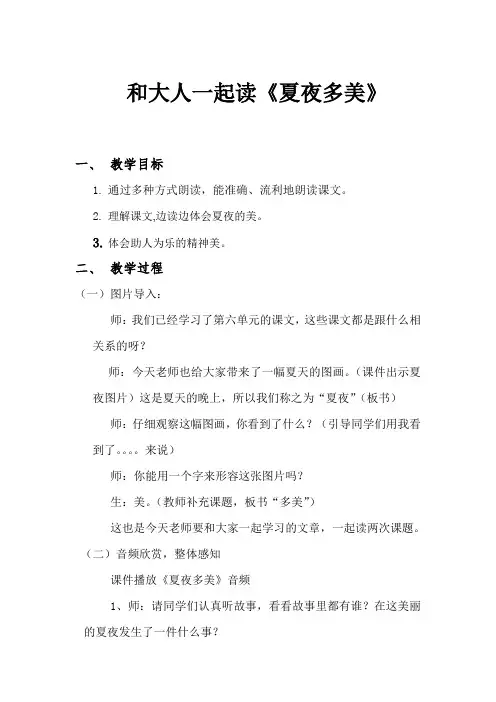 和大人一起读《夏夜多美》

一、 教学目标

1. 通过多种方式朗读，能准确、流利地朗读课文。

2. 理解课文,边读边体会夏夜的美。

3. 体会助人为乐的精神美。

二、 教学过程

（一）图片导入：

师：我们已经学习了第六单元的课文，这些课文都是跟什么相关系的呀？

师：今天老师也给大家带来了一幅夏天的图画。（课件出示夏夜图片）这是夏天的晚上，所以我们称之为“夏夜”（板书）

师：仔细观察这幅图画，你看到了什么？（引导同学们用我看到了。。。。来说）

师：你能用一个字来形容这张图片吗？

生：美。（教师补充课题，板书“多美”）

这也是今天老师要和大家一起学习的文章，一起读两次课题。

（二）音频欣赏，整体感知

课件播放《夏夜多美》音频

1、师：请同学们认真听故事，看看故事里都有谁？在这美丽的夏夜发生了一件什么事？